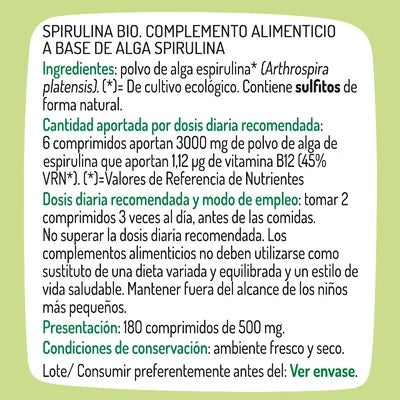 SPIRULINA BIO. COMPLEMENTO ALIMENTICIO A BASE DE ALGA SPIRULINA

Ingredientes: polvo de alga espirulina* (Arthrospira platensis). (*)= De cultivo ecológico. Contiene sulfitos de forma natural.

Cantidad aportada por dosis diaria recomendada: 6 comprimidos aportan 3000 mg de polvo de alga de espirulina que aportan 1,12 µg de vitamina B12 (45% VRN*). (*)=Valores de Referencia de Nutrientes

Dosis diaria recomendada y modo de empleo: tomar 2 comprimidos 3 veces al día, antes de las comidas. No superar la dosis diaria recomendada. Los complementos alimenticios no deben utilizarse como sustituto de una dieta variada y equilibrada y un estilo de vida saludable. Mantener fuera del alcance de los niños más pequeños.

Presentación: 180 comprimidos de 500 mg.

Condiciones de conservación: ambiente fresco y seco.

Lote/ Consumir preferentemente antes del: Ver envase.